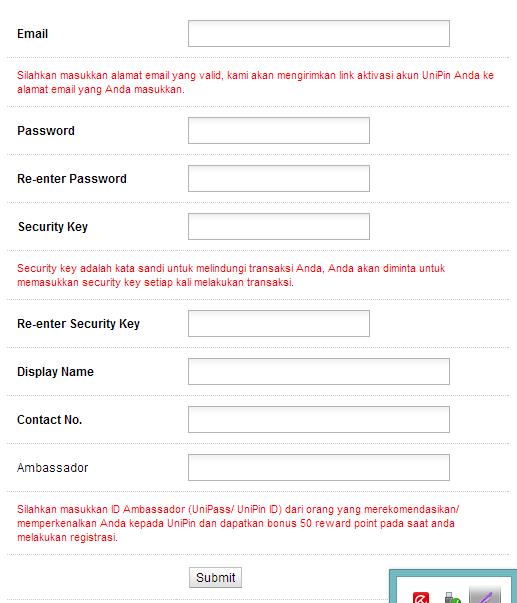 Email

Silahkan masukkan alamat email yang valid, kami akan mengirimkan link aktivasi akun UniPin Anda ke alamat email yang Anda masukkan.

Password

Re-enter Password

Security Key

Security key adalah kata sandi untuk melindungi transaksi Anda, Anda akan diminta untuk memasukkan security key setiap kali melakukan transaksi.

Re-enter Security Key

Display Name

Contact No.

Ambassador

Silahkan masukkan ID Ambassador (UniPass/ UniPin ID) dari orang yang merekomendasikan/ memperkenalkan Anda kepada UniPin dan dapatkan bonus 50 reward point pada saat anda melakukan registrasi.

Submit